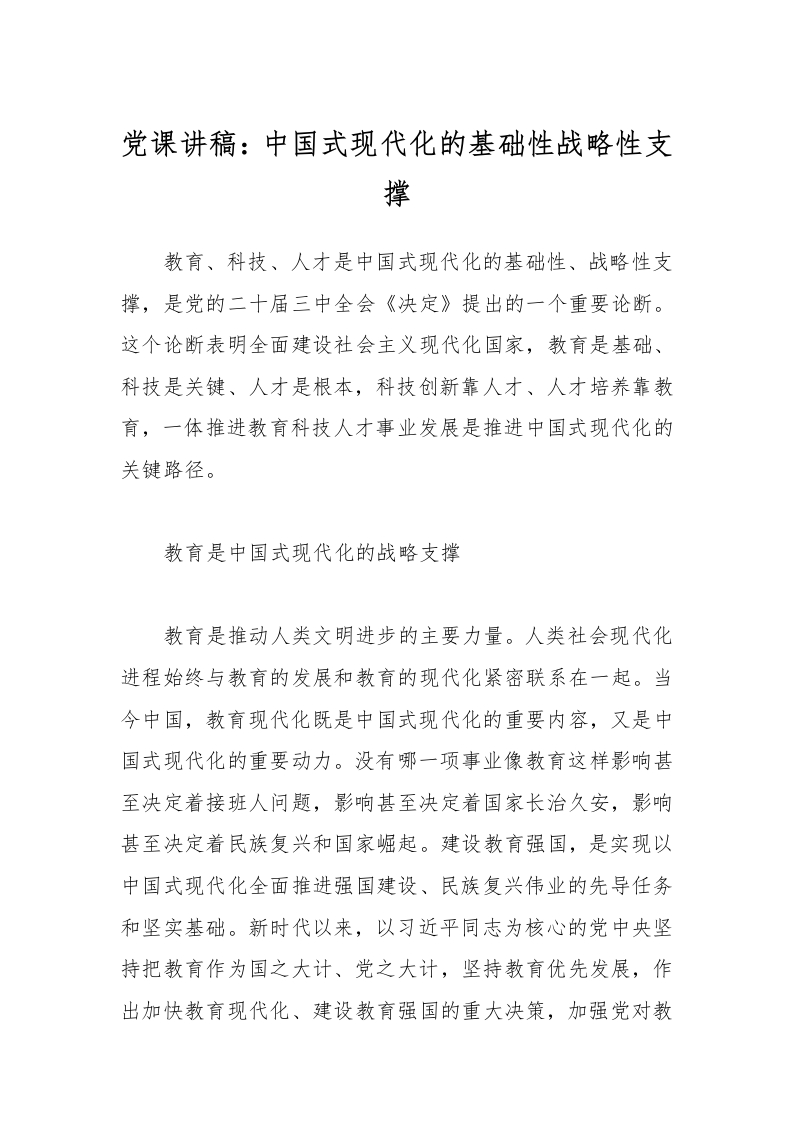 党课讲稿：中国式现代化的基础性战略性支撑

教育、科技、人才是中国式现代化的基础性、战略性支撑，是党的二十届三中全会《决定》提出的一个重要论断。这个论断表明全面建设社会主义现代化国家，教育是基础、科技是关键、人才是根本，科技创新靠人才、人才培养靠教育，一体推进教育科技人才事业发展是推进中国式现代化的关键路径。

教育是中国式现代化的战略支撑

教育是推动人类文明进步的主要力量。人类社会现代化进程始终与教育的发展和教育的现代化紧密联系在一起。当今中国，教育现代化既是中国式现代化的重要内容，又是中国式现代化的重要动力。没有哪一项事业像教育这样影响甚至决定着接班人问题，影响甚至决定着国家长治久安，影响甚至决定着民族复兴和国家崛起。建设教育强国，是实现以中国式现代化全面推进强国建设、民族复兴伟业的先导任务和坚实基础。新时代以来，以习近平同志为核心的党中央坚持把教育作为国之大计、党之大计，坚持教育优先发展，作出加快教育现代化、建设教育强国的重大决策，加强党对教